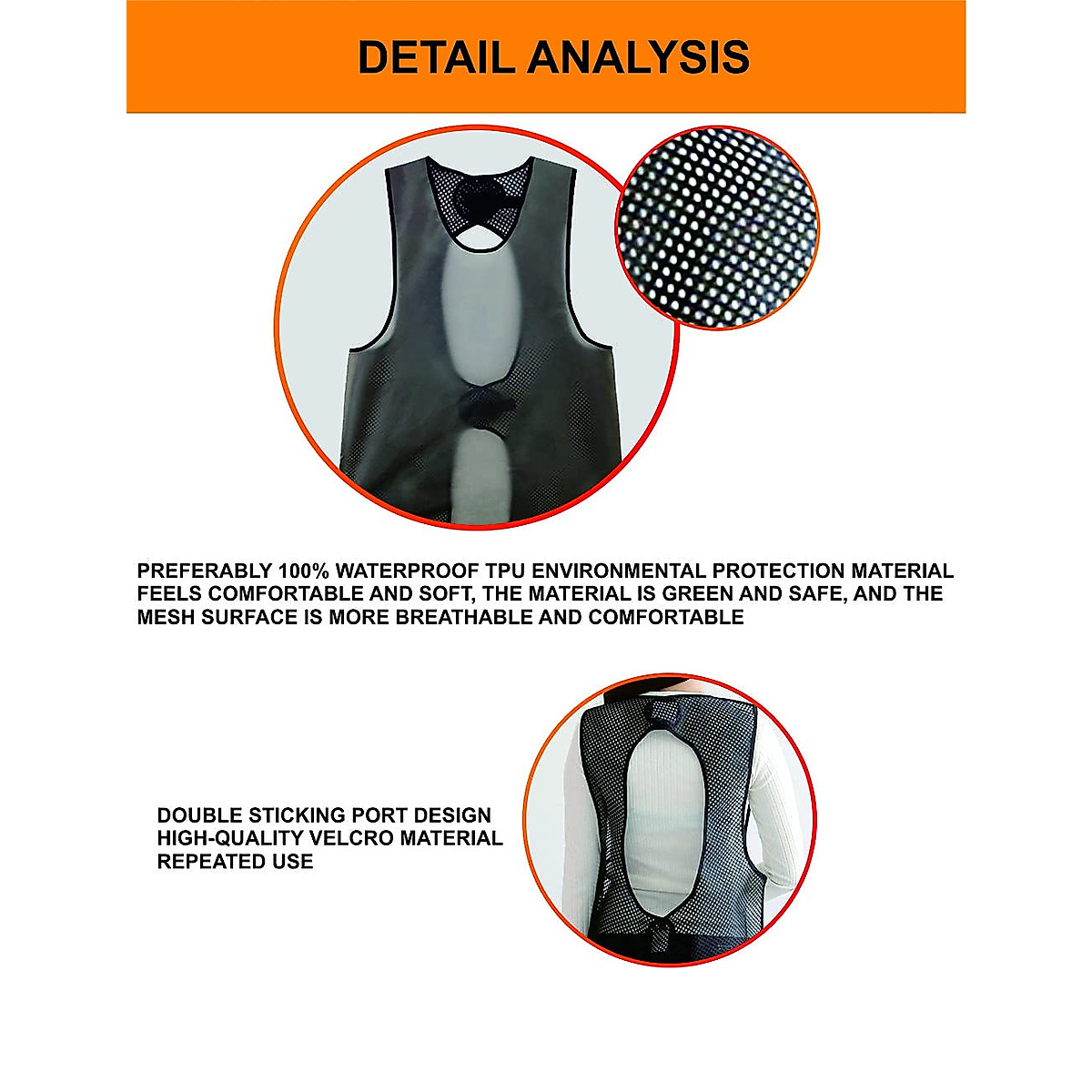 DETAIL ANALYSIS

PREFERABLY 100% WATERPROOF TPU ENVIRONMENTAL PROTECTION MATERIAL FEELS COMFORTABLE AND SOFT, THE MATERIAL IS GREEN AND SAFE, AND THE MESH SURFACE IS MORE BREATHABLE AND COMFORTABLE

DOUBLE STICKING PORT DESIGN
HIGH-QUALITY VELCRO MATERIAL
REPEATED USE